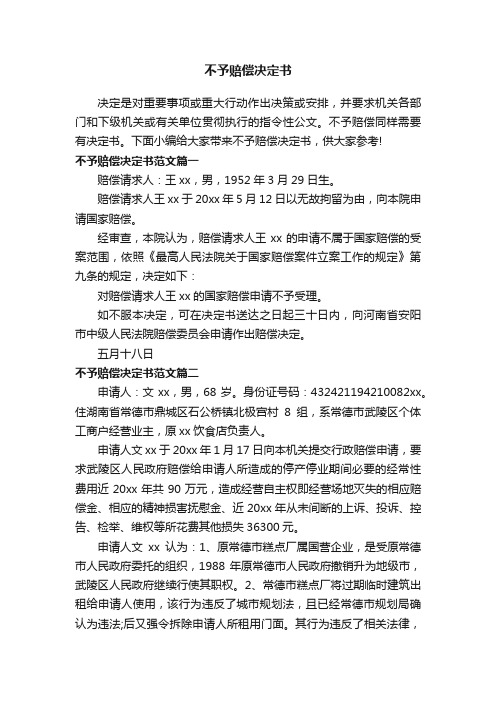 不予赔偿决定书

决定是对重要事项或重大行动作出决策或安排，并要求机关各部门和下级机关或有关单位贯彻执行的指令性公文。不予赔偿同样需要有决定书。下面小编给大家带来不予赔偿决定书，供大家参考!

不予赔偿决定书范文篇一

赔偿请求人：王 xx，男，1952 年 3 月 29 日生。

赔偿请求人王 xx 于 20xx 年 5 月 12 日以无故拘留为由，向本院申请国家赔偿。

经审查，本院认为，赔偿请求人王 xx 的申请不属于国家赔偿的受案范围，依照《最高人民法院关于国家赔偿案件立案工作的规定》第九条的规定，决定如下：

对赔偿请求人王 xx 的国家赔偿申请不予受理。

如不服本决定，可在决定书送达之日起三十日内，向河南省安阳市中级人民法院赔偿委员会申请作出赔偿决定。

五月十八日

不予赔偿决定书范文篇二

申请人：文 xx，男，68 岁。身份证号码：432421194210082xx。住湖南省常德市鼎城区石公桥镇北极宫村 8 组，系常德市武陵区个体工商户经营业主，原 xx 饮食店负责人。

申请人文 xx 于 20xx 年 1 月 17 日向本机关提交行政赔偿申请，要求武陵区人民政府赔偿给申请人所造成的停产停业期间必要的经常性费用近 20xx 年共 90 万元，造成经营自主权即经营场地灭失的相应赔偿金、相应的精神损害抚慰金、近 20xx 年从未间断的上诉、投诉、控告、检举、维权等所花费其他损失 36300 元。

申请人文 xx 认为：1、原常德市糕点厂属国营企业，是受原常德市人民政府委托的组织，1988 年原常德市人民政府撤销升为地级市，武陵区人民政府继续行使其职权。2、常德市糕点厂将过期临时建筑出租给申请人使用，该行为违反了城市规划法，且已经常德市规划局确认为违法;后又强令拆除申请人所租用门面。其行为违反了相关法律，